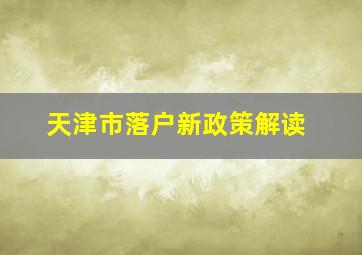 天津市落户新政策解读